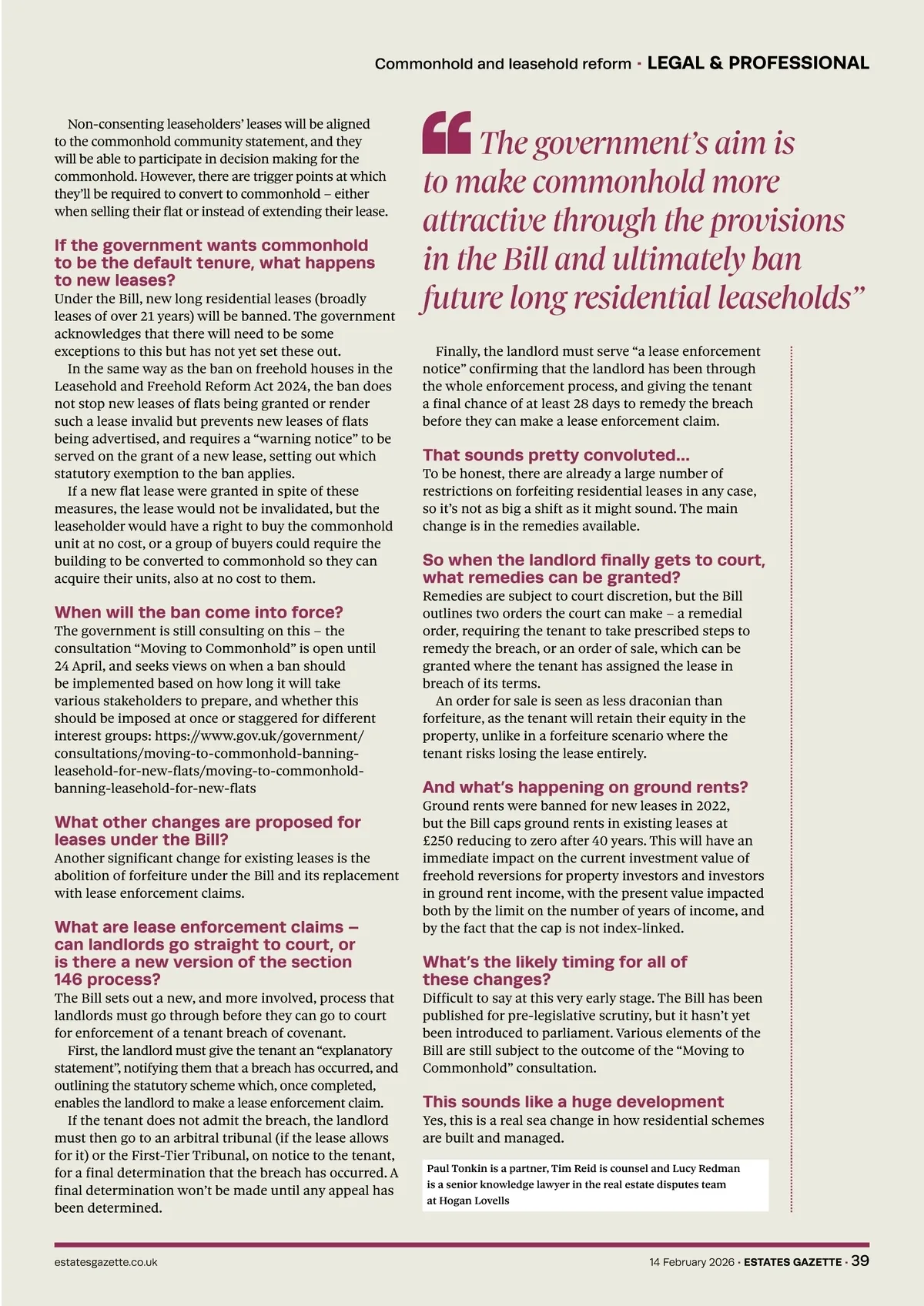 Commonhold and leasehold reform · LEGAL & PROFESSIONAL

Non-consenting leaseholders' leases will be aligned to the commonhold community statement, and they will be able to participate in decision making for the commonhold. However, there are trigger points at which they'll be required to convert to commonhold – either when selling their flat or instead of extending their lease.

If the government wants commonhold to be the default tenure, what happens to new leases?
Under the Bill, new long residential leases (broadly leases of over 21 years) will be banned. The government acknowledges that there will need to be some exceptions to this but has not yet set these out.

In the same way as the ban on freehold houses in the Leasehold and Freehold Reform Act 2024, the ban does not stop new leases of flats being granted or render such a lease invalid but prevents new leases of flats being advertised, and requires a "warning notice" to be served on the grant of a new lease, setting out which statutory exemption to the ban applies.

If a new flat lease were granted in spite of these measures, the lease would not be invalidated, but the leaseholder would have a right to buy the commonhold unit at no cost, or a group of buyers could require the building to be converted to commonhold so they can acquire their units, also at no cost to them.

When will the ban come into force?
The government is still consulting on this – the consultation "Moving to Commonhold" is open until 24 April, and seeks views on when a ban should be implemented based on how long it will take various stakeholders to prepare, and whether this should be imposed at once or staggered for different interest groups: https://www.gov.uk/government/consultations/moving-to-commonhold-banning-leasehold-for-new-flats/moving-to-commonhold-banning-leasehold-for-new-flats

What other changes are proposed for leases under the Bill?
Another significant change for existing leases is the abolition of forfeiture under the Bill and its replacement with lease enforcement claims.

What are lease enforcement claims – can landlords go straight to court, or is there a new version of the section 146 process?
The Bill sets out a new, and more involved, process that landlords must go through before they can go to court for enforcement of a tenant breach of covenant.

First, the landlord must give the tenant an "explanatory statement", notifying them that a breach has occurred, and outlining the statutory scheme which, once completed, enables the landlord to make a lease enforcement claim.

If the tenant does not admit the breach, the landlord must then go to an arbitral tribunal (if the lease allows for it) or the First-Tier Tribunal, on notice to the tenant, for a final determination that the breach has occurred. A final determination won't be made until any appeal has been determined.

"The government's aim is to make commonhold more attractive through the provisions in the Bill and ultimately ban future long residential leaseholds"

Finally, the landlord must serve "a lease enforcement notice" confirming that the landlord has been through the whole enforcement process, and giving the tenant a final chance of at least 28 days to remedy the breach before they can make a lease enforcement claim.

That sounds pretty convoluted…
To be honest, there are already a large number of restrictions on forfeiting residential leases in any case, so it's not as big a shift as it might sound. The main change is in the remedies available.

So when the landlord finally gets to court, what remedies can be granted?
Remedies are subject to court discretion, but the Bill outlines two orders the court can make – a remedial order, requiring the tenant to take prescribed steps to remedy the breach, or an order of sale, which can be granted where the tenant has assigned the lease in breach of its terms.

An order for sale is seen as less draconian than forfeiture, as the tenant will retain their equity in the property, unlike in a forfeiture scenario where the tenant risks losing the lease entirely.

And what's happening on ground rents?
Ground rents were banned for new leases in 2022, but the Bill caps ground rents in existing leases at £250 reducing to zero after 40 years. This will have an immediate impact on the current investment value of freehold reversions for property investors and investors in ground rent income, with the present value impacted both by the limit on the number of years of income, and by the fact that the cap is not index-linked.

What's the likely timing for all of these changes?
Difficult to say at this very early stage. The Bill has been published for pre-legislative scrutiny, but it hasn't yet been introduced to parliament. Various elements of the Bill are still subject to the outcome of the "Moving to Commonhold" consultation.

This sounds like a huge development
Yes, this is a real sea change in how residential schemes are built and managed.

Paul Tonkin is a partner, Tim Reid is counsel and Lucy Redman is a senior knowledge lawyer in the real estate disputes team at Hogan Lovells

estatesgazette.co.uk

14 February 2026 · ESTATES GAZETTE · 39